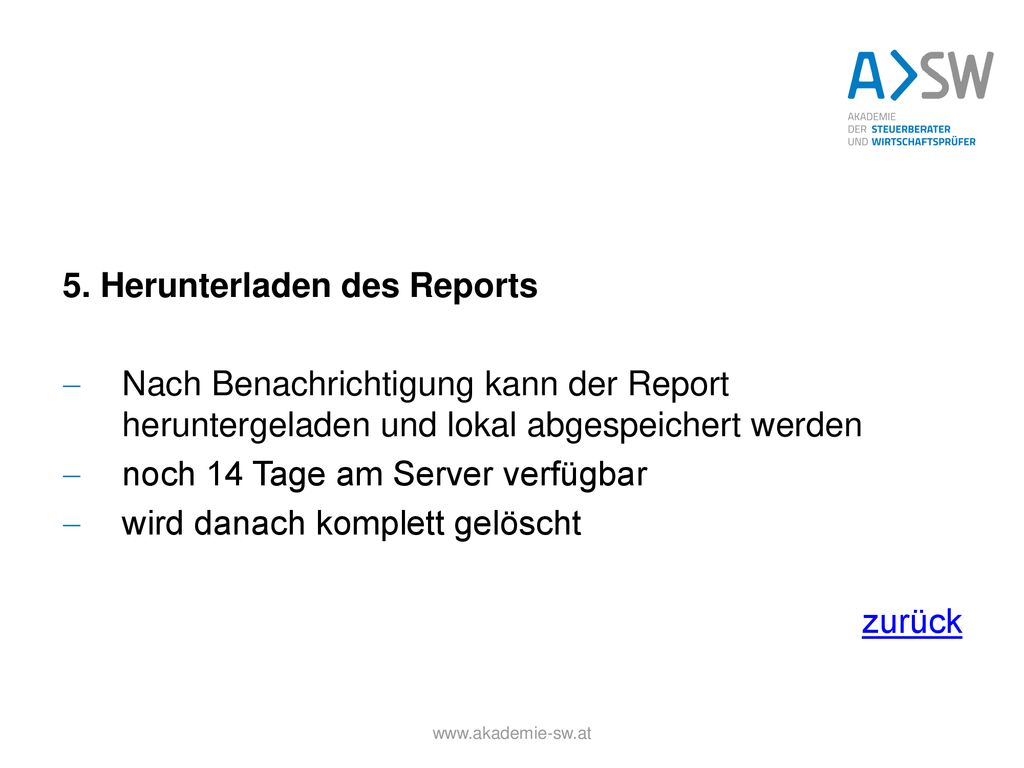 A>SW
AKADEMIE
DER STEUERBERATER
UND WIRTSCHAFTSPRÜFER

5. Herunterladen des Reports

– Nach Benachrichtigung kann der Report heruntergeladen und lokal abgespeichert werden
– noch 14 Tage am Server verfügbar
– wird danach komplett gelöscht

zurück

www.akademie-sw.at